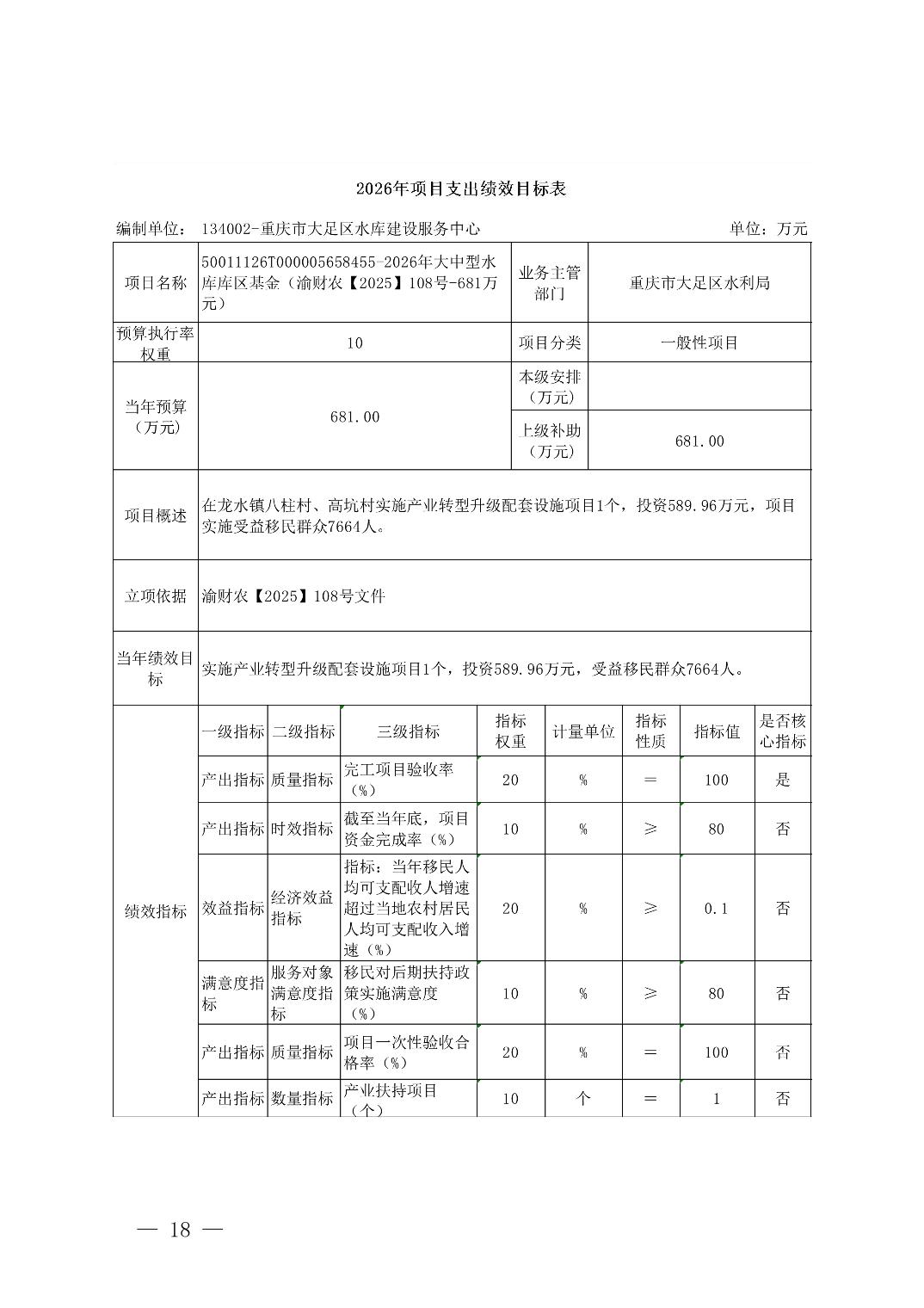 2026年项目支出绩效目标表

编制单位： 134002-重庆市大足区水库建设服务中心 单位：万元

| 项目名称 | 50011126T000005658455-2026年大中型水库库区基金（渝财农【2025】108号-681万元） | 业务主管部门 | 重庆市大足区水利局 |
|---|---|---|---|
| 预算执行率权重 | 10 | 项目分类 | 一般性项目 |
| 当年预算（万元） | 681.00 | 本级安排（万元） | |
| | | 上级补助（万元） | 681.00 |
| 项目概述 | 在龙水镇八柱村、高坑村实施产业转型升级配套设施项目1个，投资589.96万元，项目实施受益移民群众7664人。 | | |
| 立项依据 | 渝财农【2025】108号文件 | | |
| 当年绩效目标 | 实施产业转型升级配套设施项目1个，投资589.96万元，受益移民群众7664人。 | | |

| 绩效指标 | 一级指标 | 二级指标 | 三级指标 | 指标权重 | 计量单位 | 指标性质 | 指标值 | 是否核心指标 |
|---|---|---|---|---|---|---|---|---|
| | 产出指标 | 质量指标 | 完工项目验收率（%） | 20 | % | ＝ | 100 | 是 |
| | 产出指标 | 时效指标 | 截至当年底，项目资金完成率（%） | 10 | % | ≥ | 80 | 否 |
| | 效益指标 | 经济效益指标 | 指标：当年移民人均可支配收人增速超过当地农村居民人均可支配收入增速（%） | 20 | % | ≥ | 0.1 | 否 |
| | 满意度指标 | 服务对象满意度指标 | 移民对后期扶持政策实施满意度（%） | 10 | % | ≥ | 80 | 否 |
| | 产出指标 | 质量指标 | 项目一次性验收合格率（%） | 20 | % | ＝ | 100 | 否 |
| | 产出指标 | 数量指标 | 产业扶持项目（个） | 10 | 个 | ＝ | 1 | 否 |

— 18 —